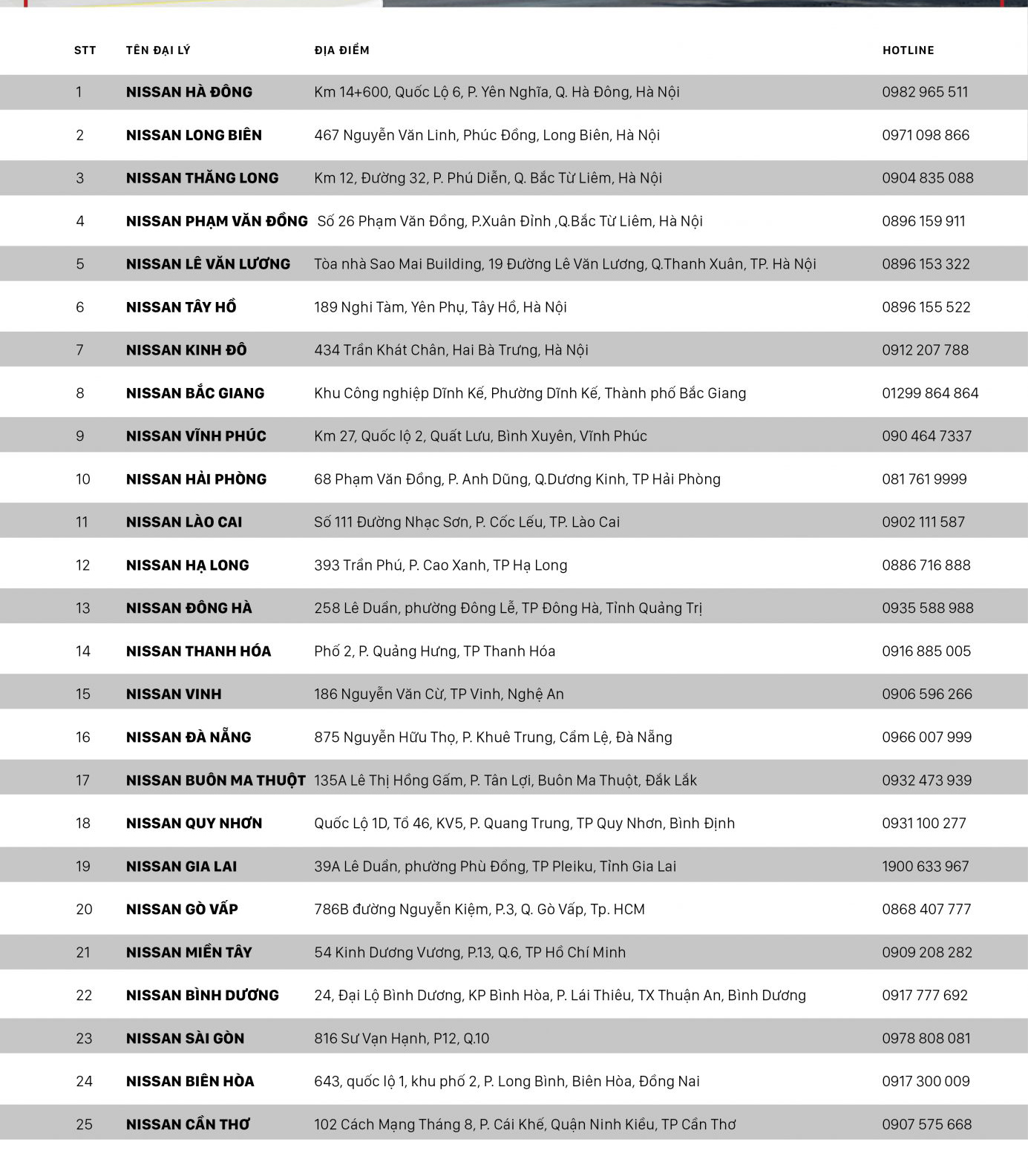 | STT | TÊN ĐẠI LÝ | ĐỊA ĐIỂM | HOTLINE |
|---|---|---|---|
| 1 | NISSAN HÀ ĐÔNG | Km 14+600, Quốc Lộ 6, P. Yên Nghĩa, Q. Hà Đông, Hà Nội | 0982 965 511 |
| 2 | NISSAN LONG BIÊN | 467 Nguyễn Văn Linh, Phúc Đồng, Long Biên, Hà Nội | 0971 098 866 |
| 3 | NISSAN THĂNG LONG | Km 12, Đường 32, P. Phú Diễn, Q. Bắc Từ Liêm, Hà Nội | 0904 835 088 |
| 4 | NISSAN PHẠM VĂN ĐỒNG | Số 26 Phạm Văn Đồng, P.Xuân Đỉnh ,Q.Bắc Từ Liêm, Hà Nội | 0896 159 911 |
| 5 | NISSAN LÊ VĂN LƯƠNG | Tòa nhà Sao Mai Building, 19 Đường Lê Văn Lương, Q.Thanh Xuân, TP. Hà Nội | 0896 153 322 |
| 6 | NISSAN TÂY HỒ | 189 Nghi Tàm, Yên Phụ, Tây Hồ, Hà Nội | 0896 155 522 |
| 7 | NISSAN KINH ĐÔ | 434 Trần Khát Chân, Hai Bà Trưng, Hà Nội | 0912 207 788 |
| 8 | NISSAN BẮC GIANG | Khu Công nghiệp Dĩnh Kế, Phường Dĩnh Kế, Thành phố Bắc Giang | 01299 864 864 |
| 9 | NISSAN VĨNH PHÚC | Km 27, Quốc lộ 2, Quất Lưu, Bình Xuyên, Vĩnh Phúc | 090 464 7337 |
| 10 | NISSAN HẢI PHÒNG | 68 Phạm Văn Đồng, P. Anh Dũng, Q.Dương Kinh, TP Hải Phòng | 081 761 9999 |
| 11 | NISSAN LÀO CAI | Số 111 Đường Nhạc Sơn, P. Cốc Lếu, TP. Lào Cai | 0902 111 587 |
| 12 | NISSAN HẠ LONG | 393 Trần Phú, P. Cao Xanh, TP Hạ Long | 0886 716 888 |
| 13 | NISSAN ĐÔNG HÀ | 258 Lê Duẩn, phường Đông Lễ, TP Đông Hà, Tỉnh Quảng Trị | 0935 588 988 |
| 14 | NISSAN THANH HÓA | Phố 2, P. Quảng Hưng, TP Thanh Hóa | 0916 885 005 |
| 15 | NISSAN VINH | 186 Nguyễn Văn Cừ, TP Vinh, Nghệ An | 0906 596 266 |
| 16 | NISSAN ĐÀ NẴNG | 875 Nguyễn Hữu Thọ, P. Khuê Trung, Cẩm Lệ, Đà Nẵng | 0966 007 999 |
| 17 | NISSAN BUÔN MA THUỘT | 135A Lê Thị Hồng Gấm, P. Tân Lợi, Buôn Ma Thuột, Đắk Lắk | 0932 473 939 |
| 18 | NISSAN QUY NHƠN | Quốc Lộ 1D, Tổ 46, KV5, P. Quang Trung, TP Quy Nhơn, Bình Định | 0931 100 277 |
| 19 | NISSAN GIA LAI | 39A Lê Duẩn, phường Phù Đổng, TP Pleiku, Tỉnh Gia Lai | 1900 633 967 |
| 20 | NISSAN GÒ VẤP | 786B đường Nguyễn Kiệm, P.3, Q. Gò Vấp, Tp. HCM | 0868 407 777 |
| 21 | NISSAN MIỀN TÂY | 54 Kinh Dương Vương, P.13, Q.6, TP Hồ Chí Minh | 0909 208 282 |
| 22 | NISSAN BÌNH DƯƠNG | 24, Đại Lộ Bình Dương, KP Bình Hòa, P. Lái Thiêu, TX Thuận An, Bình Dương | 0917 777 692 |
| 23 | NISSAN SÀI GÒN | 816 Sư Vạn Hạnh, P12, Q.10 | 0978 808 081 |
| 24 | NISSAN BIÊN HÒA | 643, quốc lộ 1, khu phố 2, P. Long Bình, Biên Hòa, Đồng Nai | 0917 300 009 |
| 25 | NISSAN CẦN THƠ | 102 Cách Mạng Tháng 8, P. Cái Khế, Quận Ninh Kiều, TP Cần Thơ | 0907 575 668 |